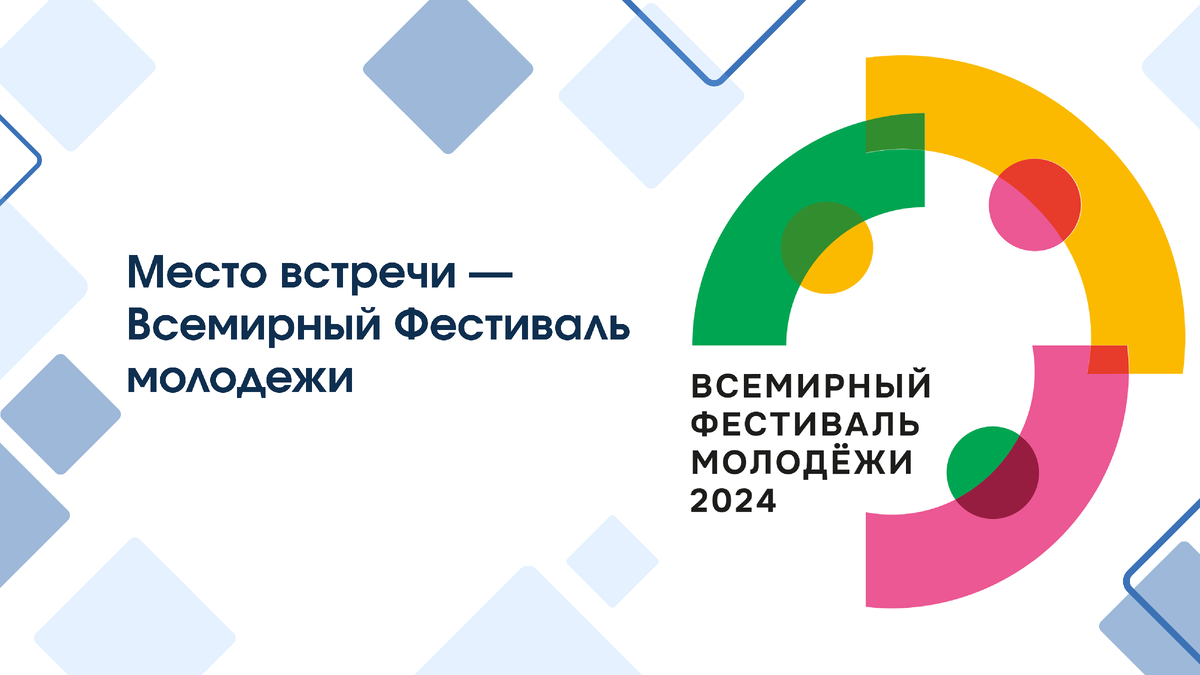 Место встречи — Всемирный Фестиваль молодежи

ВСЕМИРНЫЙ ФЕСТИВАЛЬ МОЛОДЁЖИ 2024